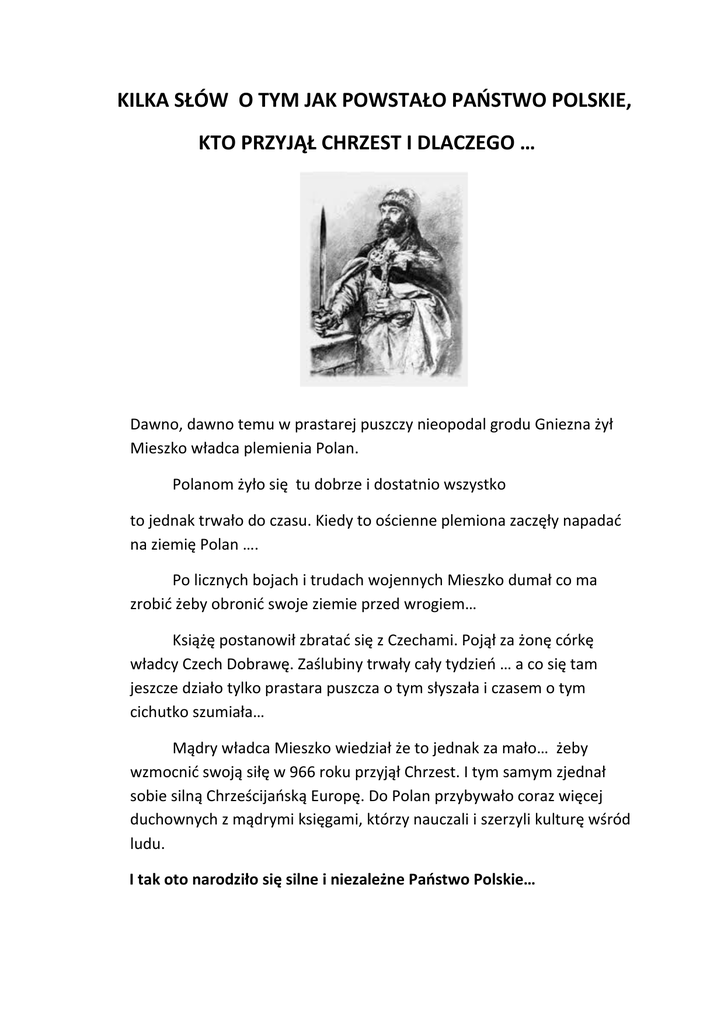 KILKA SŁÓW  O TYM JAK POWSTAŁO PAŃSTWO POLSKIE,

KTO PRZYJĄŁ CHRZEST I DLACZEGO …

Dawno, dawno temu w prastarej puszczy nieopodal grodu Gniezna żył Mieszko władca plemienia Polan.

Polanom żyło się  tu dobrze i dostatnio wszystko

to jednak trwało do czasu. Kiedy to ościenne plemiona zaczęły napadać na ziemię Polan ….

Po licznych bojach i trudach wojennych Mieszko dumał co ma zrobić żeby obronić swoje ziemie przed wrogiem…

Książę postanowił zbratać się z Czechami. Pojął za żonę córkę władcy Czech Dobrawę. Zaślubiny trwały cały tydzień … a co się tam jeszcze działo tylko prastara puszcza o tym słyszała i czasem o tym cichutko szumiała…

Mądry władca Mieszko wiedział że to jednak za mało…  żeby wzmocnić swoją siłę w 966 roku przyjął Chrzest. I tym samym zjednał sobie silną Chrześcijańską Europę. Do Polan przybywało coraz więcej duchownych z mądrymi księgami, którzy nauczali i szerzyli kulturę wśród ludu.

I tak oto narodziło się silne i niezależne Państwo Polskie…